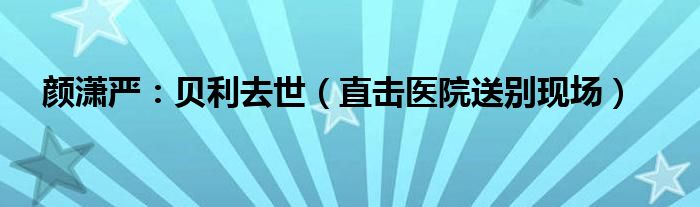 颜潇严：贝利去世（直击医院送别现场）